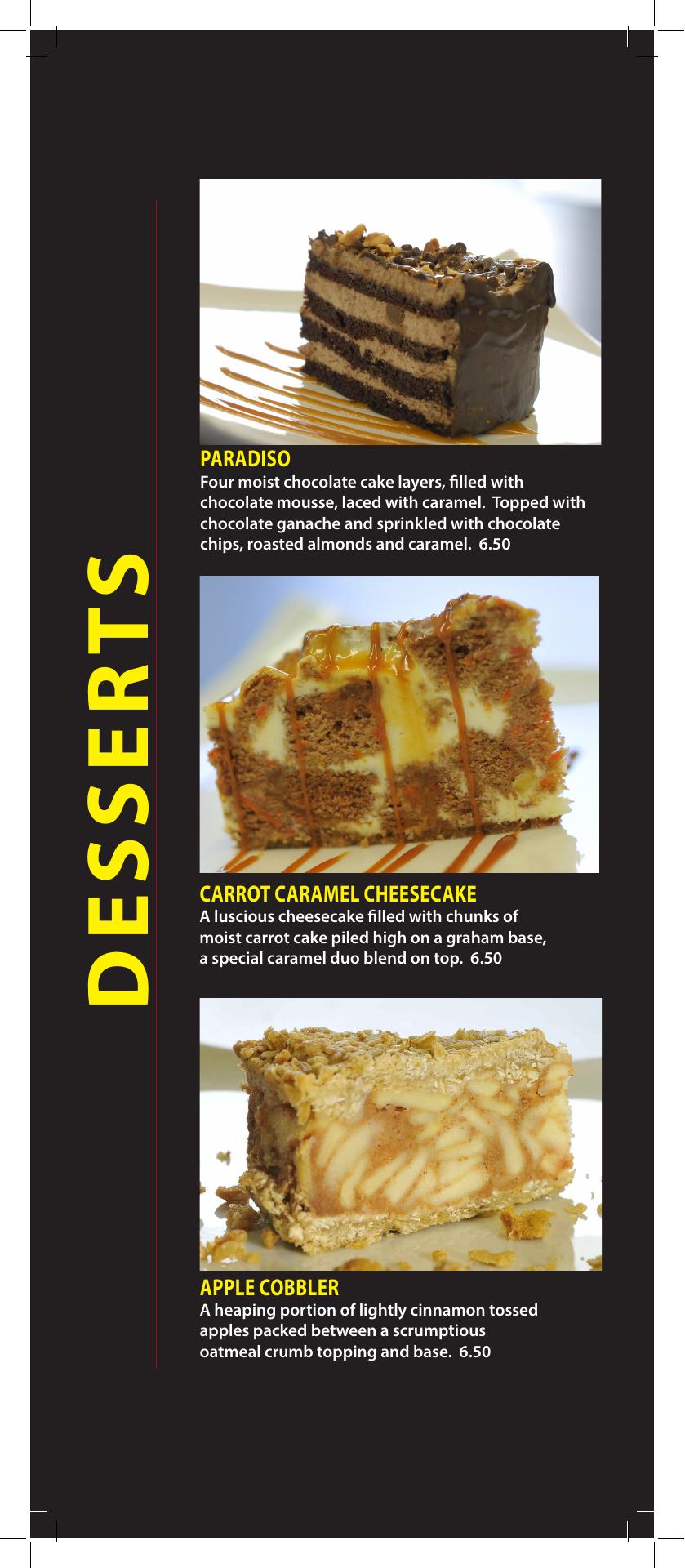 DESSERTS

PARADISO
Four moist chocolate cake layers, filled with chocolate mousse, laced with caramel. Topped with chocolate ganache and sprinkled with chocolate chips, roasted almonds and caramel. 6.50

CARROT CARAMEL CHEESECAKE
A luscious cheesecake filled with chunks of moist carrot cake piled high on a graham base, a special caramel duo blend on top. 6.50

APPLE COBBLER
A heaping portion of lightly cinnamon tossed apples packed between a scrumptious oatmeal crumb topping and base. 6.50